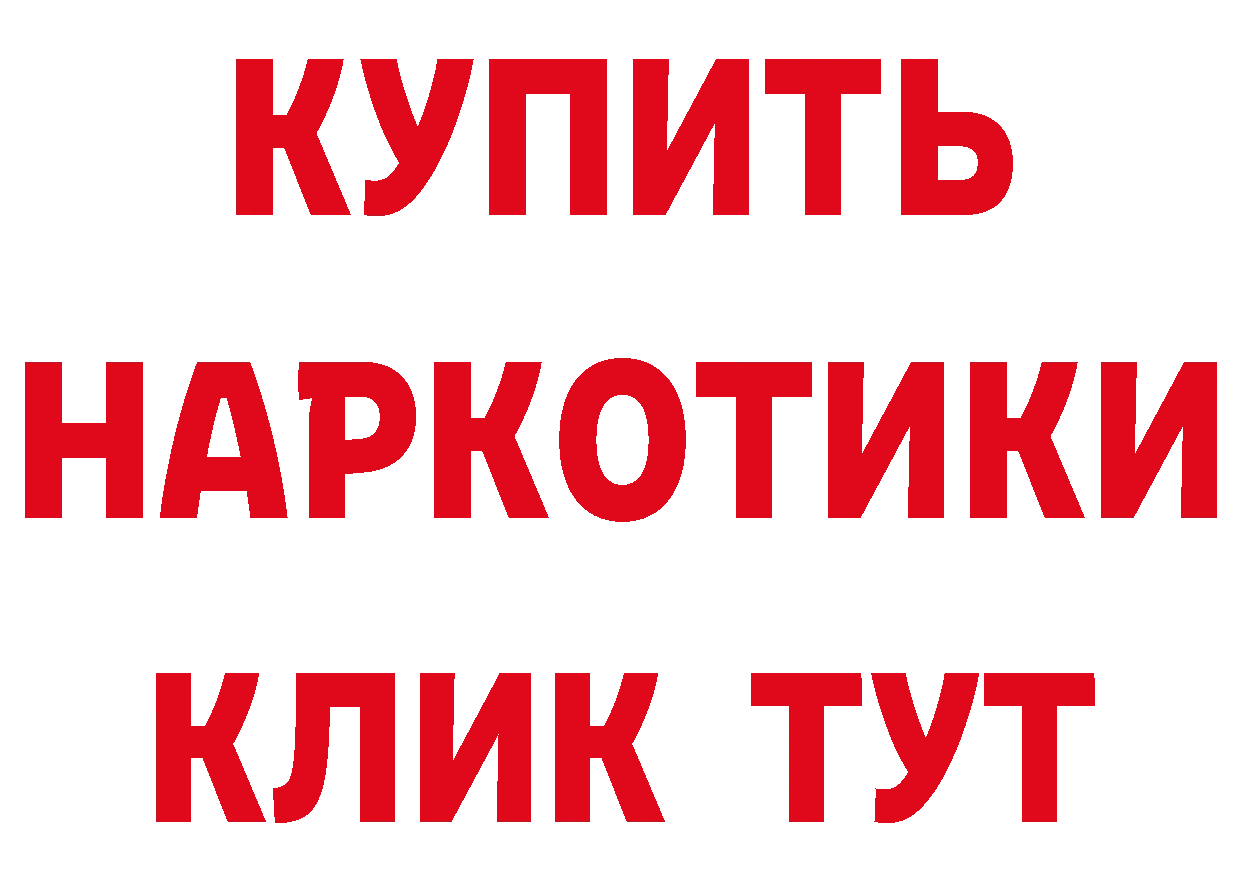 КУПИТЬ
НАРКОТИКИ
КЛИК ТУТ